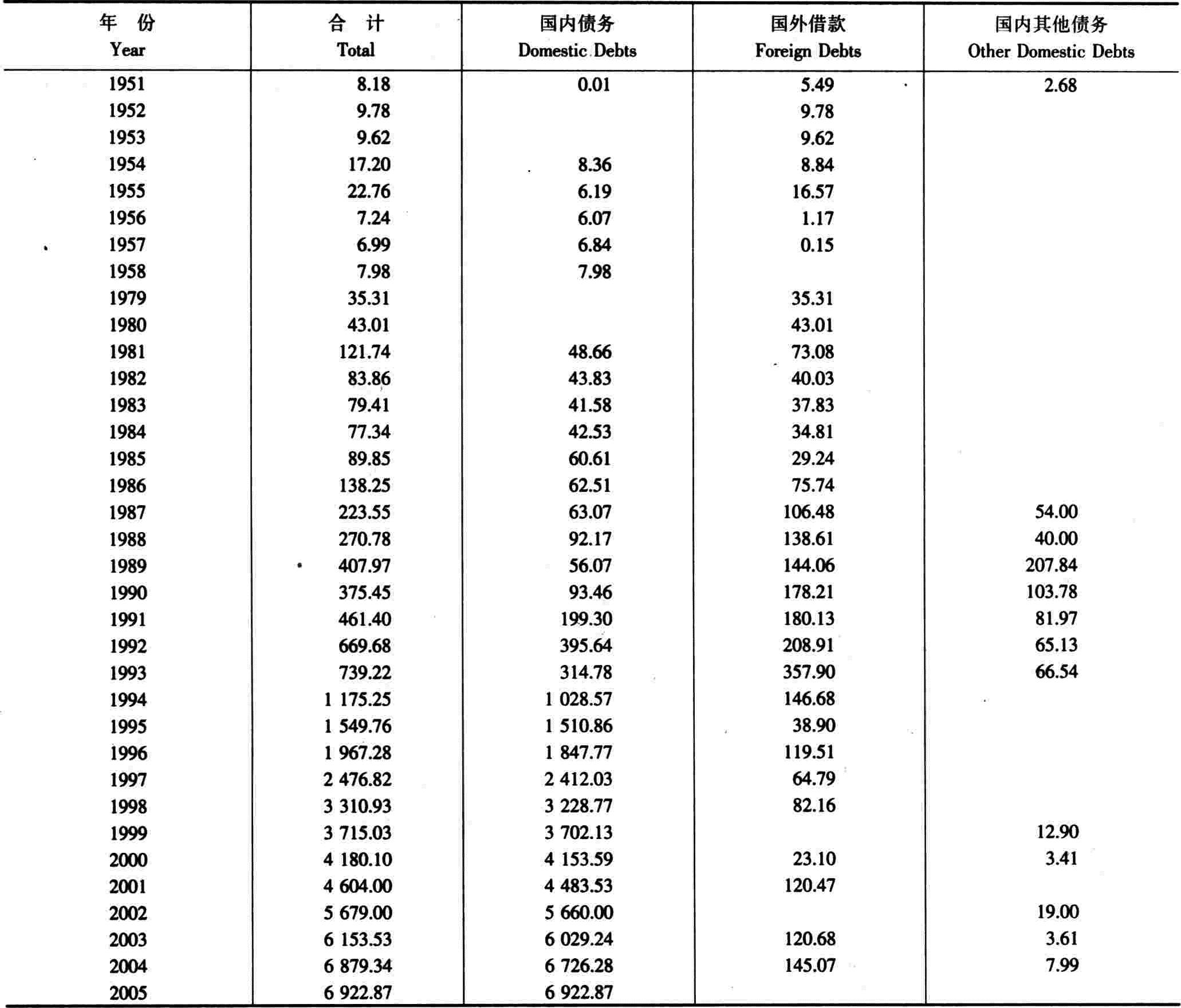 | 年 份 Year | 合 计 Total | 国内债务 Domestic Debts | 国外借款 Foreign Debts | 国内其他债务 Other Domestic Debts |
|---|---|---|---|---|
| 1951 | 8.18 | 0.01 | 5.49 | 2.68 |
| 1952 | 9.78 | | 9.78 | |
| 1953 | 9.62 | | 9.62 | |
| 1954 | 17.20 | 8.36 | 8.84 | |
| 1955 | 22.76 | 6.19 | 16.57 | |
| 1956 | 7.24 | 6.07 | 1.17 | |
| 1957 | 6.99 | 6.84 | 0.15 | |
| 1958 | 7.98 | 7.98 | | |
| 1979 | 35.31 | | 35.31 | |
| 1980 | 43.01 | | 43.01 | |
| 1981 | 121.74 | 48.66 | 73.08 | |
| 1982 | 83.86 | 43.83 | 40.03 | |
| 1983 | 79.41 | 41.58 | 37.83 | |
| 1984 | 77.34 | 42.53 | 34.81 | |
| 1985 | 89.85 | 60.61 | 29.24 | |
| 1986 | 138.25 | 62.51 | 75.74 | |
| 1987 | 223.55 | 63.07 | 106.48 | 54.00 |
| 1988 | 270.78 | 92.17 | 138.61 | 40.00 |
| 1989 | 407.97 | 56.07 | 144.06 | 207.84 |
| 1990 | 375.45 | 93.46 | 178.21 | 103.78 |
| 1991 | 461.40 | 199.30 | 180.13 | 81.97 |
| 1992 | 669.68 | 395.64 | 208.91 | 65.13 |
| 1993 | 739.22 | 314.78 | 357.90 | 66.54 |
| 1994 | 1 175.25 | 1 028.57 | 146.68 | |
| 1995 | 1 549.76 | 1 510.86 | 38.90 | |
| 1996 | 1 967.28 | 1 847.77 | 119.51 | |
| 1997 | 2 476.82 | 2 412.03 | 64.79 | |
| 1998 | 3 310.93 | 3 228.77 | 82.16 | |
| 1999 | 3 715.03 | 3 702.13 | | 12.90 |
| 2000 | 4 180.10 | 4 153.59 | 23.10 | 3.41 |
| 2001 | 4 604.00 | 4 483.53 | 120.47 | |
| 2002 | 5 679.00 | 5 660.00 | | 19.00 |
| 2003 | 6 153.53 | 6 029.24 | 120.68 | 3.61 |
| 2004 | 6 879.34 | 6 726.28 | 145.07 | 7.99 |
| 2005 | 6 922.87 | 6 922.87 | | |